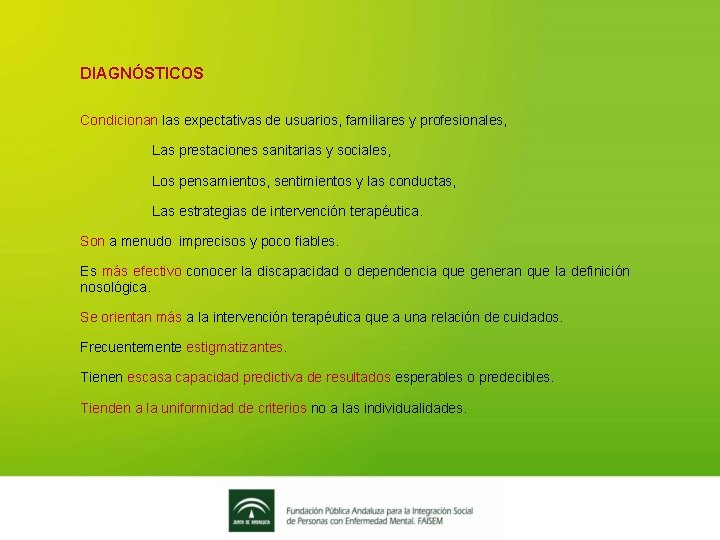 DIAGNÓSTICOS

Condicionan las expectativas de usuarios, familiares y profesionales,

Las prestaciones sanitarias y sociales,

Los pensamientos, sentimientos y las conductas,

Las estrategias de intervención terapéutica.

Son a menudo imprecisos y poco fiables.

Es más efectivo conocer la discapacidad o dependencia que generan que la definición nosológica.

Se orientan más a la intervención terapéutica que a una relación de cuidados.

Frecuentemente estigmatizantes.

Tienen escasa capacidad predictiva de resultados esperables o predecibles.

Tienden a la uniformidad de criterios no a las individualidades.

JUNTA DE ANDALUCIA

Fundación Pública Andaluza para la Integración Social de Personas con Enfermedad Mental. FAISEM